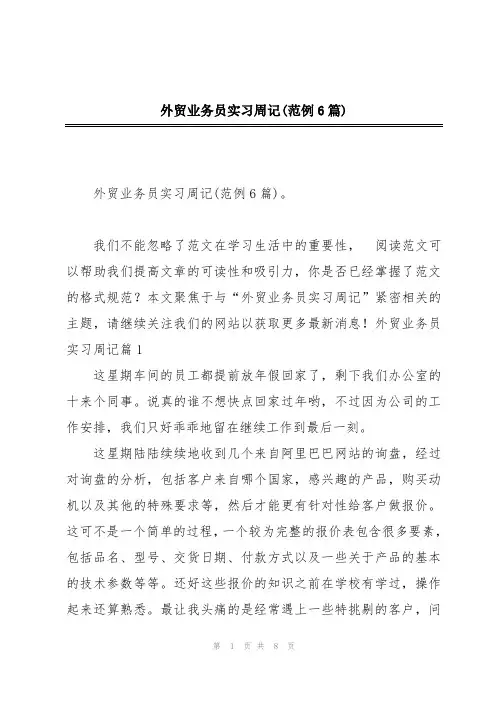 外贸业务员实习周记(范例6篇)

外贸业务员实习周记(范例6篇)。

我们不能忽略了范文在学习生活中的重要性， 阅读范文可以帮助我们提高文章的可读性和吸引力，你是否已经掌握了范文的格式规范？本文聚焦于与“外贸业务员实习周记”紧密相关的主题，请继续关注我们的网站以获取更多最新消息！外贸业务员实习周记篇1

这星期车间的员工都提前放年假回家了，剩下我们办公室的十来个同事。说真的谁不想快点回家过年哟，不过因为公司的工作安排，我们只好乖乖地留在继续工作到最后一刻。

这星期陆陆续续地收到几个来自阿里巴巴网站的询盘，经过对询盘的分析，包括客户来自哪个国家，感兴趣的产品，购买动机以及其他的特殊要求等，然后才能更有针对性给客户做报价。这可不是一个简单的过程，一个较为完整的报价表包含很多要素，包括品名、型号、交货日期、付款方式以及一些关于产品的基本的技术参数等等。还好这些报价的知识之前在学校有学过，操作起来还算熟悉。最让我头痛的是经常遇上一些特挑剔的客户，问

第 1 页 共 8 页